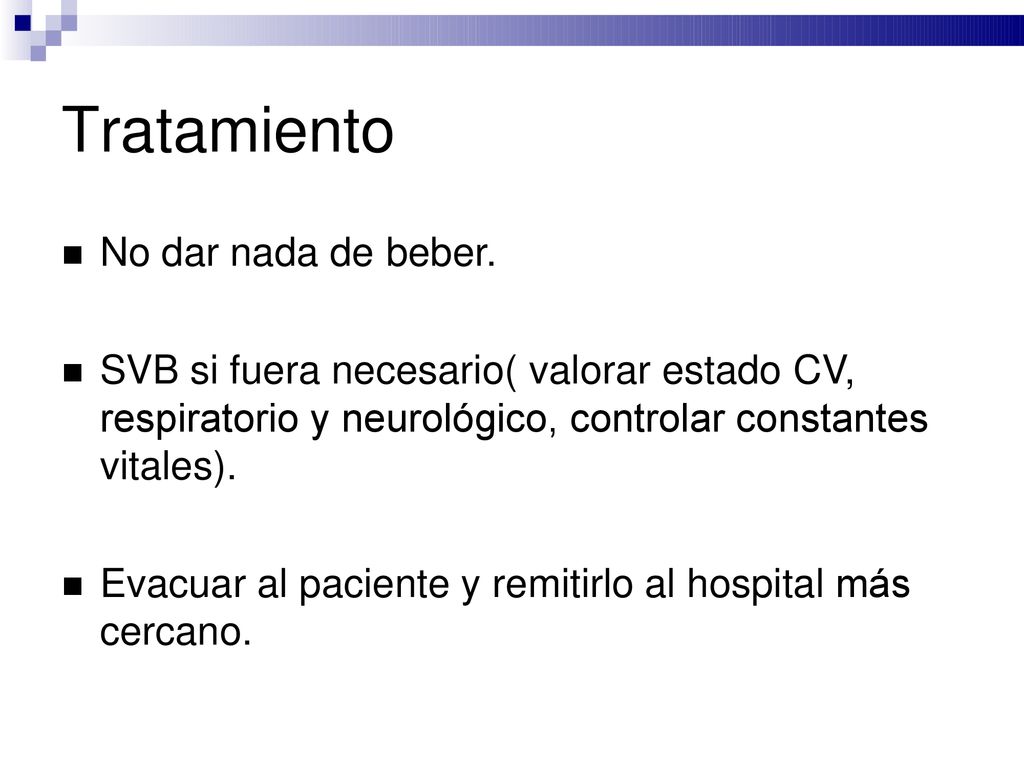 Tratamiento

No dar nada de beber.

SVB si fuera necesario( valorar estado CV, respiratorio y neurológico, controlar constantes vitales).

Evacuar al paciente y remitirlo al hospital más cercano.